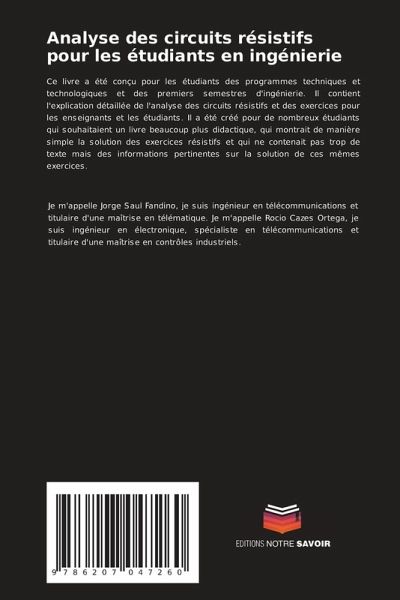 Analyse des circuits résistifs pour les étudiants en ingénierie

Ce livre a été conçu pour les étudiants des programmes techniques et technologiques et des premiers semestres d'ingénierie. Il contient l'explication détaillée de l'analyse des circuits résistifs et des exercices pour les enseignants et les étudiants. Il a été créé pour de nombreux étudiants qui souhaitaient un livre beaucoup plus didactique, qui montrait de manière simple la solution des exercices résistifs et qui ne contenait pas trop de texte mais des informations pertinentes sur la solution de ces mêmes exercices.

Je m'appelle Jorge Saul Fandino, je suis ingénieur en télécommunications et titulaire d'une maîtrise en télématique. Je m'appelle Rocio Cazes Ortega, je suis ingénieur en électronique, spécialiste en télécommunications et titulaire d'une maîtrise en contrôles industriels.

9 786207 047260

EDITIONS NOTRE SAVOIR